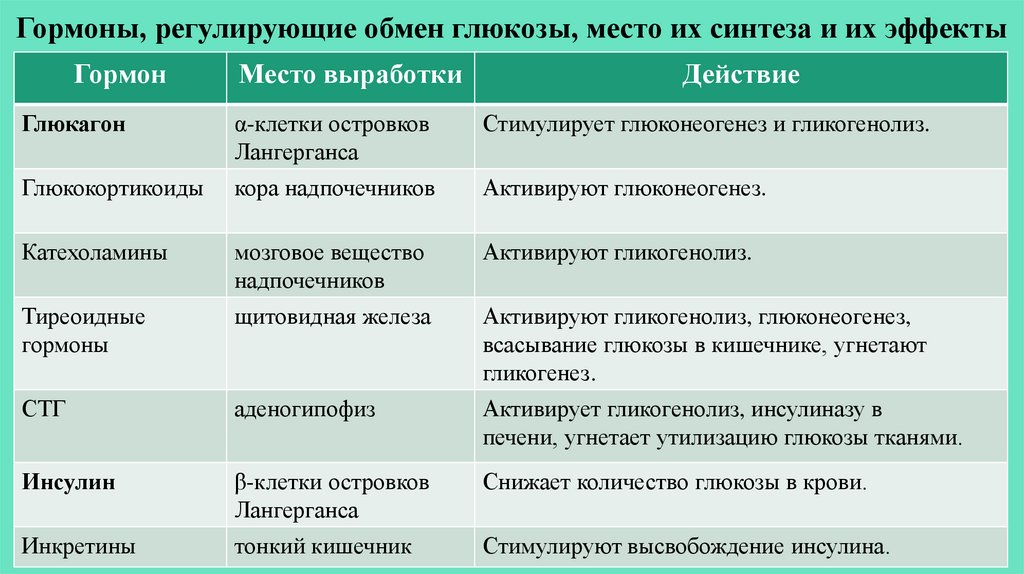 Гормоны, регулирующие обмен глюкозы, место их синтеза и их эффекты

| Гормон | Место выработки | Действие |
|---|---|---|
| **Глюкагон** | α-клетки островков Лангерганса | Стимулирует глюконеогенез и гликогенолиз. |
| Глюкокортикоиды | кора надпочечников | Активируют глюконеогенез. |
| Катехоламины | мозговое вещество надпочечников | Активируют гликогенолиз. |
| Тиреоидные гормоны | щитовидная железа | Активируют гликогенолиз, глюконеогенез, всасывание глюкозы в кишечнике, угнетают гликогенез. |
| СТГ | аденогипофиз | Активирует гликогенолиз, инсулиназу в печени, угнетает утилизацию глюкозы тканями. |
| **Инсулин** | β-клетки островков Лангерганса | Снижает количество глюкозы в крови. |
| Инкретины | тонкий кишечник | Стимулируют высвобождение инсулина. |